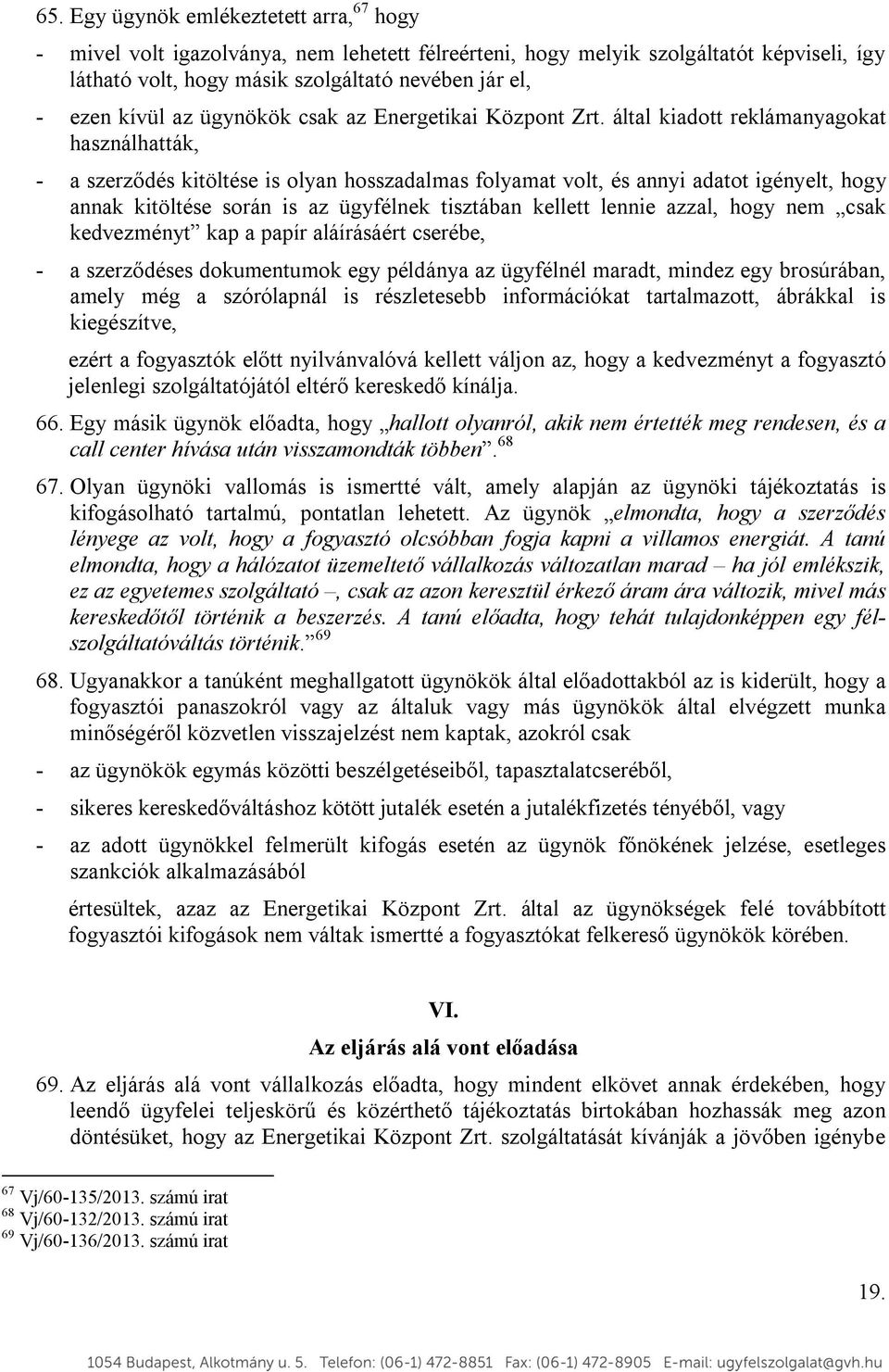 65. Egy ügynök emlékeztetett arra,$^{67}$ hogy

- mivel volt igazolványa, nem lehetett félreérteni, hogy melyik szolgáltatót képviseli, így látható volt, hogy másik szolgáltató nevében jár el,

- ezen kívül az ügynökök csak az Energetikai Központ Zrt. által kiadott reklámanyagokat használhatták,

- a szerződés kitöltése is olyan hosszadalmas folyamat volt, és annyi adatot igényelt, hogy annak kitöltése során is az ügyfélnek tisztában kellett lennie azzal, hogy nem „csak kedvezményt” kap a papír aláírásáért cserébe,

- a szerződéses dokumentumok egy példánya az ügyfélnél maradt, mindez egy brosúrában, amely még a szórólapnál is részletesebb információkat tartalmazott, ábrákkal is kiegészítve,

ezért a fogyasztók előtt nyilvánvalóvá kellett váljon az, hogy a kedvezményt a fogyasztó jelenlegi szolgáltatójától eltérő kereskedő kínálja.

66. Egy másik ügynök előadta, hogy „hallott olyanról, akik nem értették meg rendesen, és a call center hívása után visszamondták többen”.$^{68}$

67. Olyan ügynöki vallomás is ismertté vált, amely alapján az ügynöki tájékoztatás is kifogásolható tartalmú, pontatlan lehetett. Az ügynök „elmondta, hogy a szerződés lényege az volt, hogy a fogyasztó olcsóbban fogja kapni a villamos energiát. A tanú elmondta, hogy a hálózatot üzemeltető vállalkozás változatlan marad – ha jól emlékszik, ez az egyetemes szolgáltató –, csak az azon keresztül érkező áram ára változik, mivel más kereskedőtől történik a beszerzés. A tanú előadta, hogy tehát tulajdonképpen egy félszolgáltatóváltás történik.”$^{69}$

68. Ugyanakkor a tanúként meghallgatott ügynökök által előadottakból az is kiderült, hogy a fogyasztói panaszokról vagy az általuk vagy más ügynökök által elvégzett munka minőségéről közvetlen visszajelzést nem kaptak, azokról csak

- az ügynökök egymás közötti beszélgetéseiből, tapasztalatcseréből,

- sikeres kereskedőváltáshoz kötött jutalék esetén a jutalékfizetés tényéből, vagy

- az adott ügynökkel felmerült kifogás esetén az ügynök főnökének jelzése, esetleges szankciók alkalmazásából

értesültek, azaz az Energetikai Központ Zrt. által az ügynökségek felé továbbított fogyasztói kifogások nem váltak ismertté a fogyasztókat felkereső ügynökök körében.

VI.
Az eljárás alá vont előadása

69. Az eljárás alá vont vállalkozás előadta, hogy mindent elkövet annak érdekében, hogy leendő ügyfelei teljeskörű és közérthető tájékoztatás birtokában hozhassák meg azon döntésüket, hogy az Energetikai Központ Zrt. szolgáltatását kívánják a jövőben igénybe

$^{67}$ Vj/60-135/2013. számú irat
$^{68}$ Vj/60-132/2013. számú irat
$^{69}$ Vj/60-136/2013. számú irat

19.

1054 Budapest, Alkotmány u. 5. Telefon: (06-1) 472-8851 Fax: (06-1) 472-8905 E-mail: ugyfelszolgalat@gvh.hu